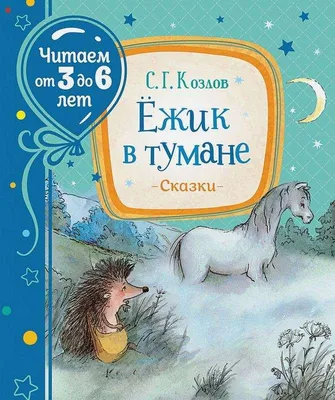 Читаем от 3 до 6 лет

С. Г. Козлов

Ёжик в тумане

–Сказки–